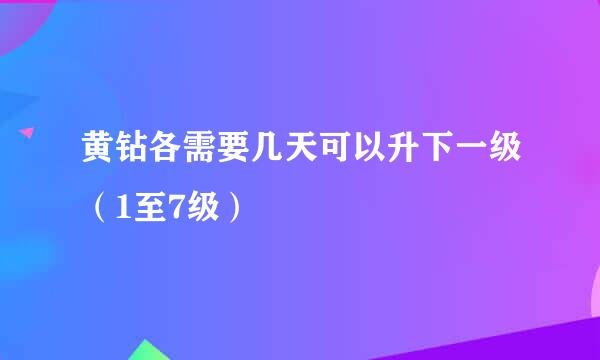 黄钻各需要几天可以升下一级（1至7级）